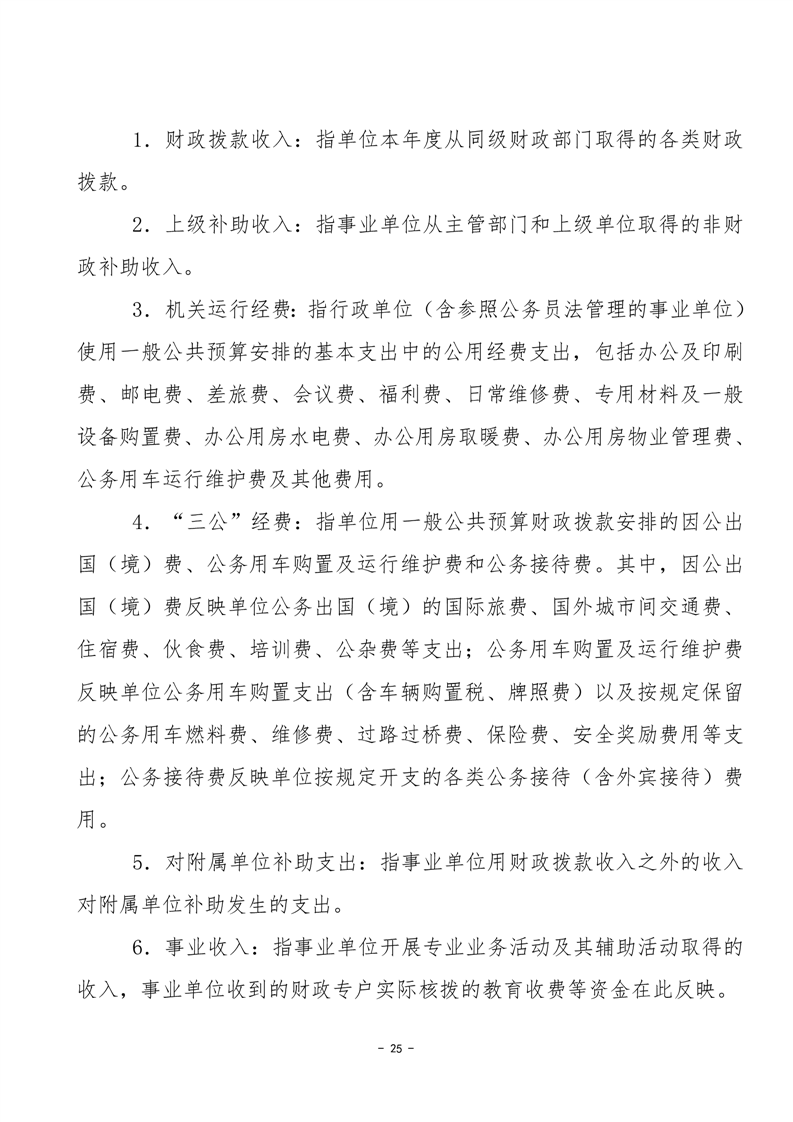 1．财政拨款收入：指单位本年度从同级财政部门取得的各类财政拨款。

2．上级补助收入：指事业单位从主管部门和上级单位取得的非财政补助收入。

3．机关运行经费：指行政单位（含参照公务员法管理的事业单位）使用一般公共预算安排的基本支出中的公用经费支出，包括办公及印刷费、邮电费、差旅费、会议费、福利费、日常维修费、专用材料及一般设备购置费、办公用房水电费、办公用房取暖费、办公用房物业管理费、公务用车运行维护费及其他费用。

4．“三公”经费：指单位用一般公共预算财政拨款安排的因公出国（境）费、公务用车购置及运行维护费和公务接待费。其中，因公出国（境）费反映单位公务出国（境）的国际旅费、国外城市间交通费、住宿费、伙食费、培训费、公杂费等支出；公务用车购置及运行维护费反映单位公务用车购置支出（含车辆购置税、牌照费）以及按规定保留的公务用车燃料费、维修费、过路过桥费、保险费、安全奖励费用等支出；公务接待费反映单位按规定开支的各类公务接待（含外宾接待）费用。

5．对附属单位补助支出：指事业单位用财政拨款收入之外的收入对附属单位补助发生的支出。

6．事业收入：指事业单位开展专业业务活动及其辅助活动取得的收入，事业单位收到的财政专户实际核拨的教育收费等资金在此反映。

- 25 -